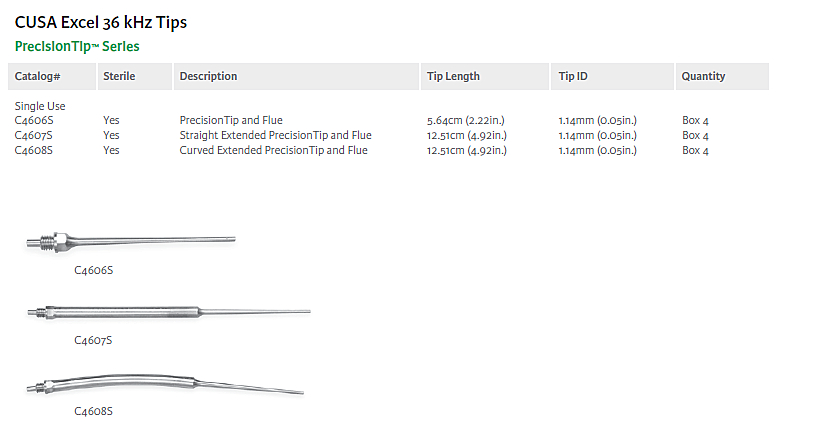 CUSA Excel 36 kHz Tips

PrecisionTip™ Series

| Catalog# | Sterile | Description | Tip Length | Tip ID | Quantity |
|---|---|---|---|---|---|
| Single Use |  |  |  |  |  |
| C4606S | Yes | PrecisionTip and Flue | 5.64cm (2.22in.) | 1.14mm (0.05in.) | Box 4 |
| C4607S | Yes | Straight Extended PrecisionTip and Flue | 12.51cm (4.92in.) | 1.14mm (0.05in.) | Box 4 |
| C4608S | Yes | Curved Extended PrecisionTip and Flue | 12.51cm (4.92in.) | 1.14mm (0.05in.) | Box 4 |

C4606S

C4607S

C4608S